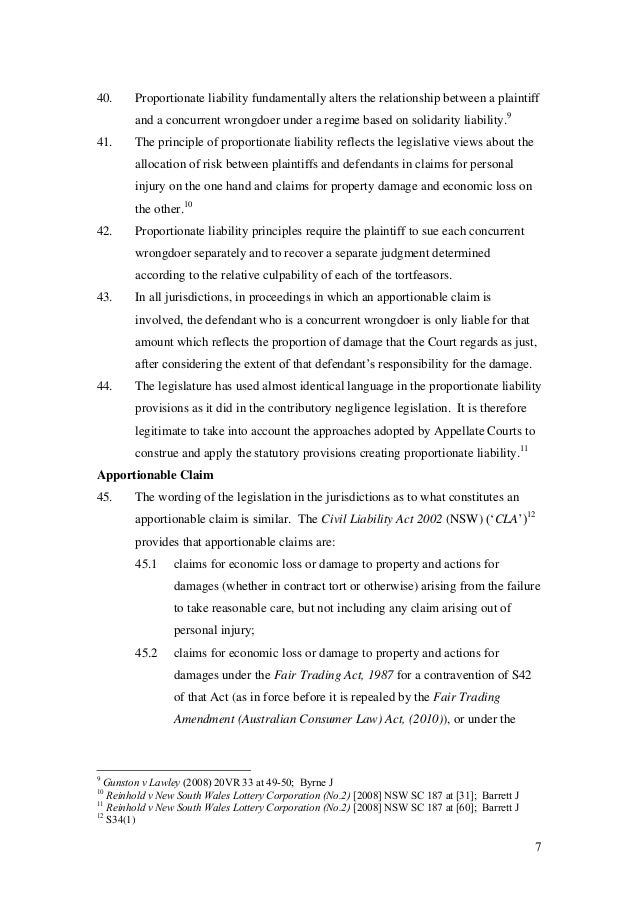 40. Proportionate liability fundamentally alters the relationship between a plaintiff and a concurrent wrongdoer under a regime based on solidarity liability.$^{9}$

41. The principle of proportionate liability reflects the legislative views about the allocation of risk between plaintiffs and defendants in claims for personal injury on the one hand and claims for property damage and economic loss on the other.$^{10}$

42. Proportionate liability principles require the plaintiff to sue each concurrent wrongdoer separately and to recover a separate judgment determined according to the relative culpability of each of the tortfeasors.

43. In all jurisdictions, in proceedings in which an apportionable claim is involved, the defendant who is a concurrent wrongdoer is only liable for that amount which reflects the proportion of damage that the Court regards as just, after considering the extent of that defendant's responsibility for the damage.

44. The legislature has used almost identical language in the proportionate liability provisions as it did in the contributory negligence legislation. It is therefore legitimate to take into account the approaches adopted by Appellate Courts to construe and apply the statutory provisions creating proportionate liability.$^{11}$

Apportionable Claim

45. The wording of the legislation in the jurisdictions as to what constitutes an apportionable claim is similar. The Civil Liability Act 2002 (NSW) ('CLA')$^{12}$ provides that apportionable claims are:

45.1 claims for economic loss or damage to property and actions for damages (whether in contract tort or otherwise) arising from the failure to take reasonable care, but not including any claim arising out of personal injury;

45.2 claims for economic loss or damage to property and actions for damages under the Fair Trading Act, 1987 for a contravention of S42 of that Act (as in force before it is repealed by the Fair Trading Amendment (Australian Consumer Law) Act, (2010)), or under the

$^{9}$ Gunston v Lawley (2008) 20VR 33 at 49-50; Byrne J
$^{10}$ Reinhold v New South Wales Lottery Corporation (No.2) [2008] NSW SC 187 at [31]; Barrett J
$^{11}$ Reinhold v New South Wales Lottery Corporation (No.2) [2008] NSW SC 187 at [60]; Barrett J
$^{12}$ S34(1)

7